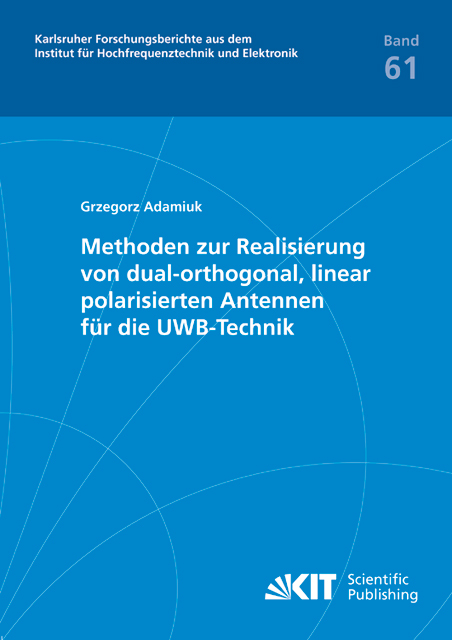 Karlsruher Forschungsberichte aus dem
Institut für Hochfrequenztechnik und Elektronik

Band
61

Grzegorz Adamiuk

Methoden zur Realisierung von dual-orthogonal, linear polarisierten Antennen für die UWB-Technik

KIT Scientific
Publishing